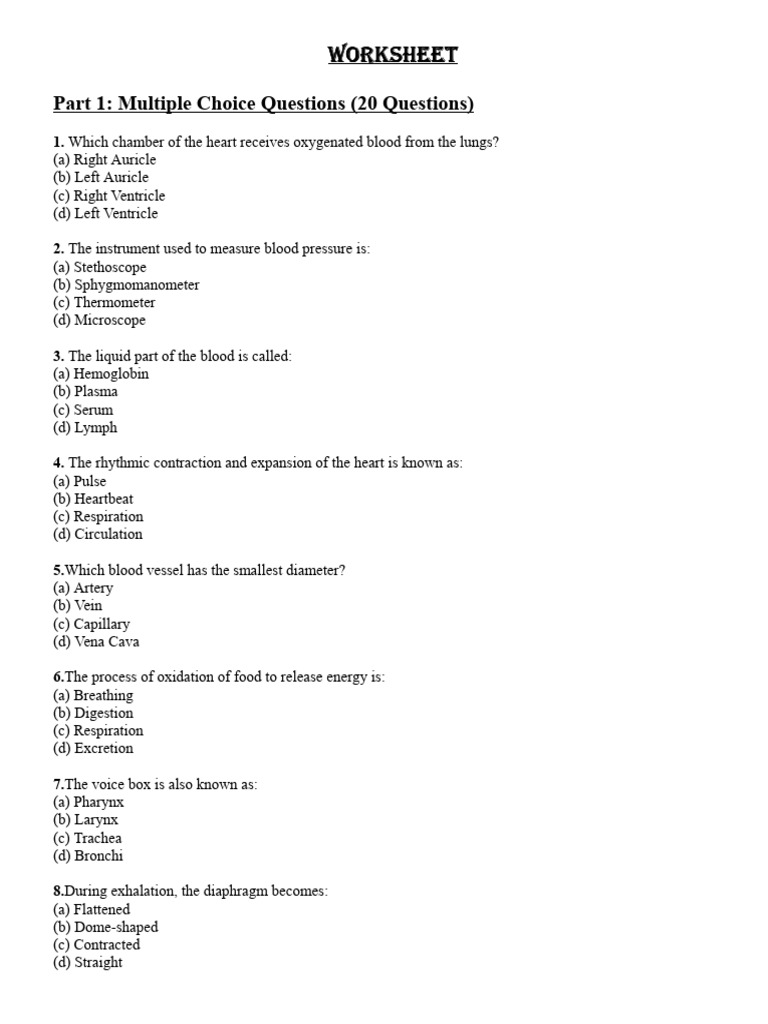 WORKSHEET

Part 1: Multiple Choice Questions (20 Questions)

1. Which chamber of the heart receives oxygenated blood from the lungs?
(a) Right Auricle
(b) Left Auricle
(c) Right Ventricle
(d) Left Ventricle

2. The instrument used to measure blood pressure is:
(a) Stethoscope
(b) Sphygmomanometer
(c) Thermometer
(d) Microscope

3. The liquid part of the blood is called:
(a) Hemoglobin
(b) Plasma
(c) Serum
(d) Lymph

4. The rhythmic contraction and expansion of the heart is known as:
(a) Pulse
(b) Heartbeat
(c) Respiration
(d) Circulation

5.Which blood vessel has the smallest diameter?
(a) Artery
(b) Vein
(c) Capillary
(d) Vena Cava

6.The process of oxidation of food to release energy is:
(a) Breathing
(b) Digestion
(c) Respiration
(d) Excretion

7.The voice box is also known as:
(a) Pharynx
(b) Larynx
(c) Trachea
(d) Bronchi

8.During exhalation, the diaphragm becomes:
(a) Flattened
(b) Dome-shaped
(c) Contracted
(d) Straight